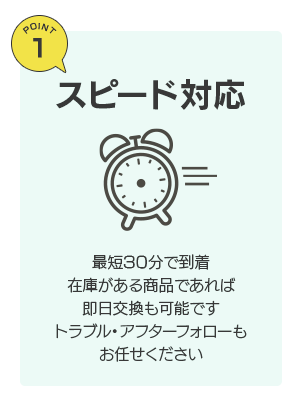 POINT
1

スピード対応

最短30分で到着
在庫がある商品であれば
即日交換も可能です
トラブル・アフターフォローも
お任せください